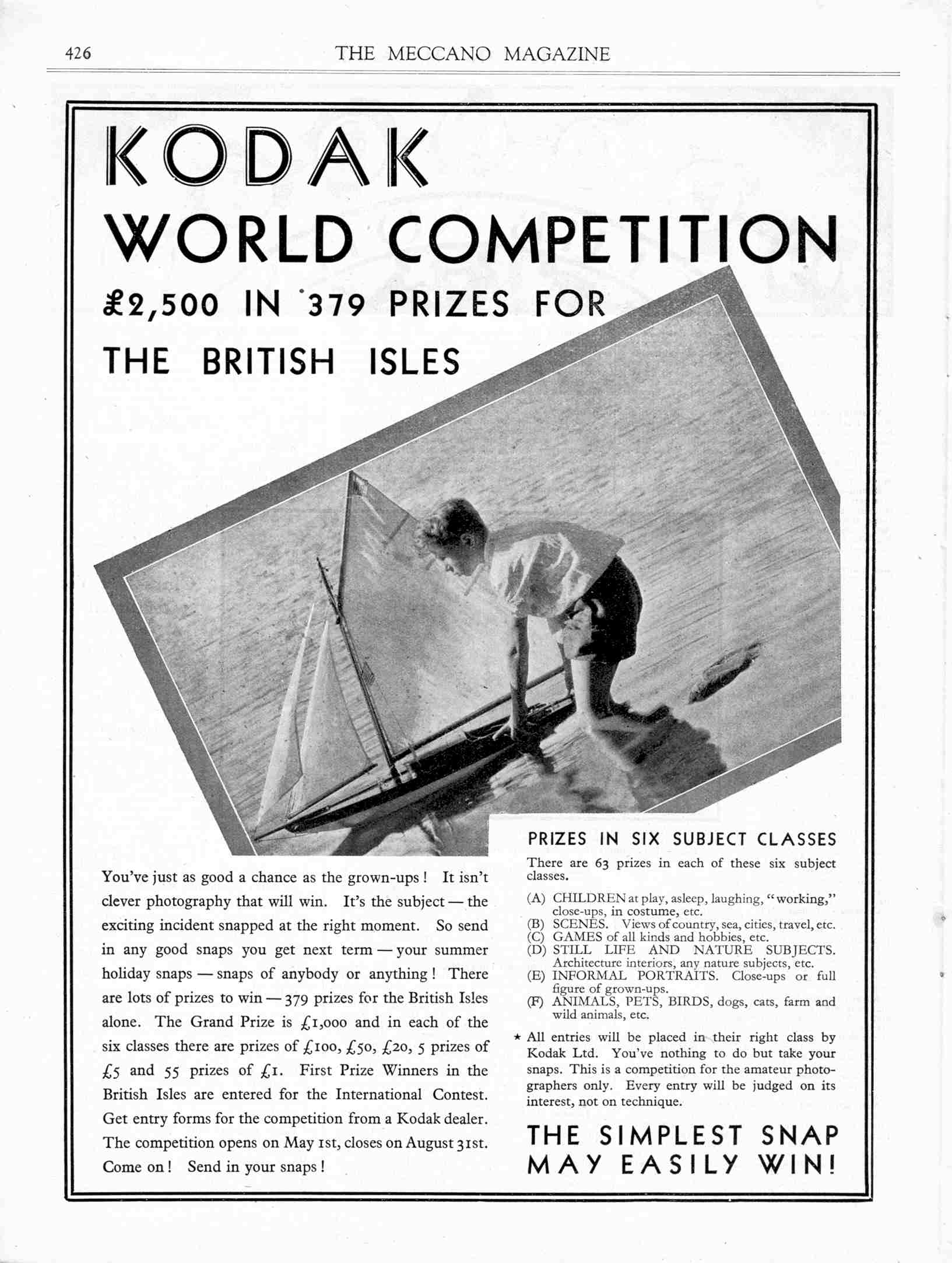 426 THE MECCANO MAGAZINE

KODAK
WORLD COMPETITION
£2,500 IN 379 PRIZES FOR
THE BRITISH ISLES

You've just as good a chance as the grown-ups! It isn't clever photography that will win. It's the subject — the exciting incident snapped at the right moment. So send in any good snaps you get next term — your summer holiday snaps — snaps of anybody or anything! There are lots of prizes to win — 379 prizes for the British Isles alone. The Grand Prize is £1,000 and in each of the six classes there are prizes of £100, £50, £20, 5 prizes of £5 and 55 prizes of £1. First Prize Winners in the British Isles are entered for the International Contest. Get entry forms for the competition from a Kodak dealer. The competition opens on May 1st, closes on August 31st. Come on! Send in your snaps!

PRIZES IN SIX SUBJECT CLASSES

There are 63 prizes in each of these six subject classes.

(A) CHILDREN at play, asleep, laughing, "working," close-ups, in costume, etc.
(B) SCENES. Views of country, sea, cities, travel, etc.
(C) GAMES of all kinds and hobbies, etc.
(D) STILL LIFE AND NATURE SUBJECTS. Architecture interiors, any nature subjects, etc.
(E) INFORMAL PORTRAITS. Close-ups or full figure of grown-ups.
(F) ANIMALS, PETS, BIRDS, dogs, cats, farm and wild animals, etc.

★ All entries will be placed in their right class by Kodak Ltd. You've nothing to do but take your snaps. This is a competition for the amateur photographers only. Every entry will be judged on its interest, not on technique.

THE SIMPLEST SNAP MAY EASILY WIN!